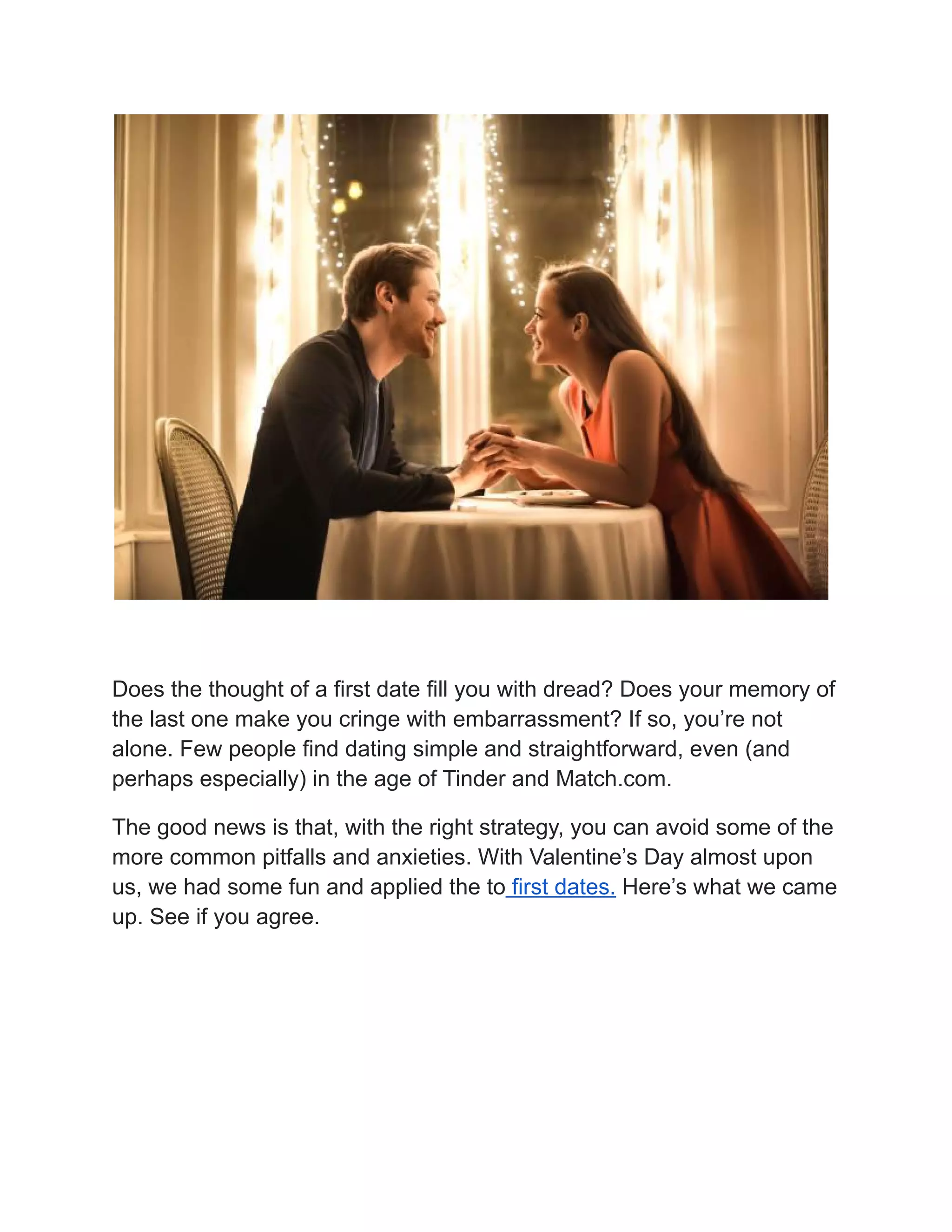 Does the thought of a first date fill you with dread? Does your memory of the last one make you cringe with embarrassment? If so, you're not alone. Few people find dating simple and straightforward, even (and perhaps especially) in the age of Tinder and Match.com.

The good news is that, with the right strategy, you can avoid some of the more common pitfalls and anxieties. With Valentine's Day almost upon us, we had some fun and applied the to first dates. Here's what we came up. See if you agree.